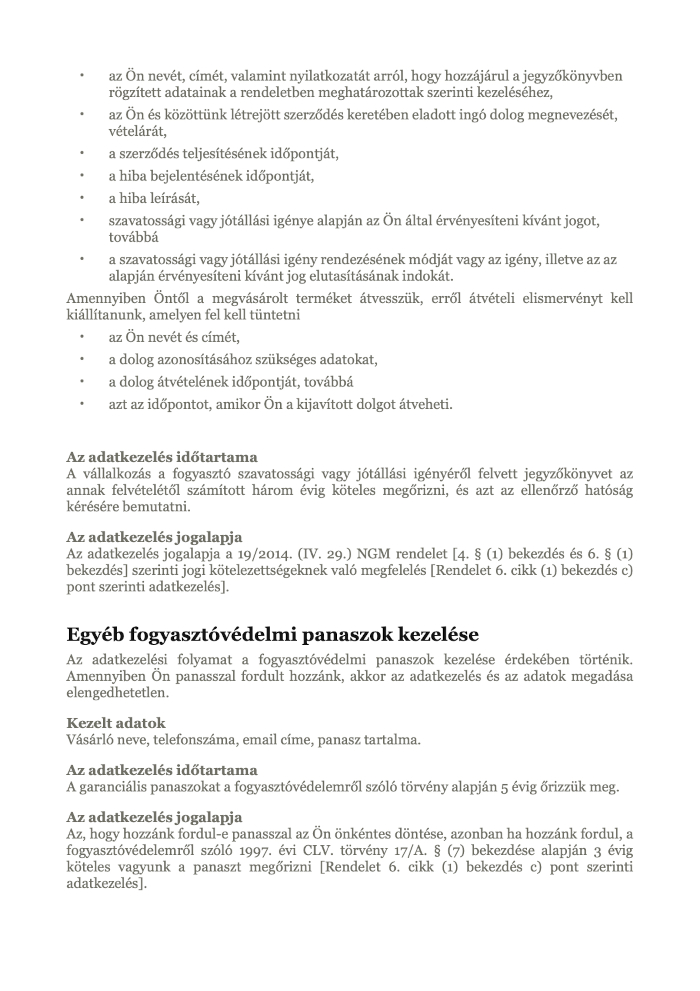 • az Ön nevét, címét, valamint nyilatkozatát arról, hogy hozzájárul a jegyzőkönyvben rögzített adatainak a rendeletben meghatározottak szerinti kezeléséhez,
• az Ön és közöttünk létrejött szerződés keretében eladott ingó dolog megnevezését, vételárát,
• a szerződés teljesítésének időpontját,
• a hiba bejelentésének időpontját,
• a hiba leírását,
• szavatossági vagy jótállási igénye alapján az Ön által érvényesíteni kívánt jogot, továbbá
• a szavatossági vagy jótállási igény rendezésének módját vagy az igény, illetve az az alapján érvényesíteni kívánt jog elutasításának indokát.

Amennyiben Öntől a megvásárolt terméket átvesszük, erről átvételi elismervényt kell kiállítanunk, amelyen fel kell tüntetni
• az Ön nevét és címét,
• a dolog azonosításához szükséges adatokat,
• a dolog átvételének időpontját, továbbá
• azt az időpontot, amikor Ön a kijavított dolgot átveheti.

Az adatkezelés időtartama
A vállalkozás a fogyasztó szavatossági vagy jótállási igényéről felvett jegyzőkönyvet az annak felvételétől számított három évig köteles megőrizni, és azt az ellenőrző hatóság kérésére bemutatni.

Az adatkezelés jogalapja
Az adatkezelés jogalapja a 19/2014. (IV. 29.) NGM rendelet [4. § (1) bekezdés és 6. § (1) bekezdés] szerinti jogi kötelezettségeknek való megfelelés [Rendelet 6. cikk (1) bekezdés c) pont szerinti adatkezelés].

Egyéb fogyasztóvédelmi panaszok kezelése
Az adatkezelési folyamat a fogyasztóvédelmi panaszok kezelése érdekében történik. Amennyiben Ön panasszal fordult hozzánk, akkor az adatkezelés és az adatok megadása elengedhetetlen.

Kezelt adatok
Vásárló neve, telefonszáma, email címe, panasz tartalma.

Az adatkezelés időtartama
A garanciális panaszokat a fogyasztóvédelemről szóló törvény alapján 5 évig őrizzük meg.

Az adatkezelés jogalapja
Az, hogy hozzánk fordul-e panasszal az Ön önkéntes döntése, azonban ha hozzánk fordul, a fogyasztóvédelemről szóló 1997. évi CLV. törvény 17/A. § (7) bekezdése alapján 3 évig köteles vagyunk a panaszt megőrizni [Rendelet 6. cikk (1) bekezdés c) pont szerinti adatkezelés].